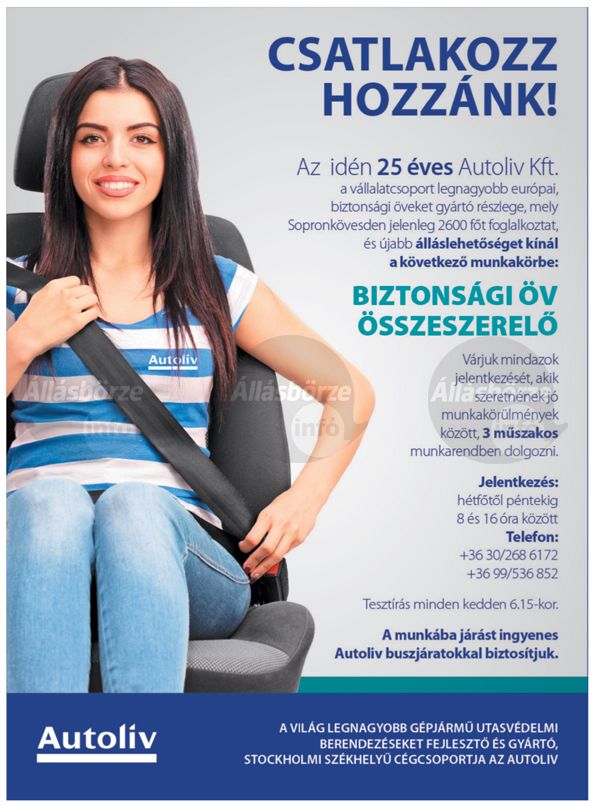 CSATLAKOZZ HOZZÁNK!

Az idén 25 éves Autoliv Kft. a vállalatcsoport legnagyobb európai, biztonsági öveket gyártó részlege, mely Sopronkövesden jelenleg 2600 főt foglalkoztat, és újabb álláslehetőséget kínál a következő munkakörbe:

BIZTONSÁGI ÖV ÖSSZESZERELŐ

Várjuk mindazok jelentkezését, akik szeretnének jó munkakörülmények között, 3 műszakos munkarendben dolgozni.

Jelentkezés:
hétfőtől péntekig
8 és 16 óra között
Telefon:
+36 30/268 6172
+36 99/536 852

Tesztírás minden kedden 6.15-kor.

A munkába járást ingyenes Autoliv buszjáratokkal biztosítjuk.

Autoliv

Állásbörze infó

Állásbörze infó

Állásbörze infó

Autoliv

A VILÁG LEGNAGYOBB GÉPJÁRMŰ UTASVÉDELMI BERENDEZÉSEKET FEJLESZTŐ ÉS GYÁRTÓ, STOCKHOLMI SZÉKHELYŰ CÉGCSOPORTJA AZ AUTOLIV